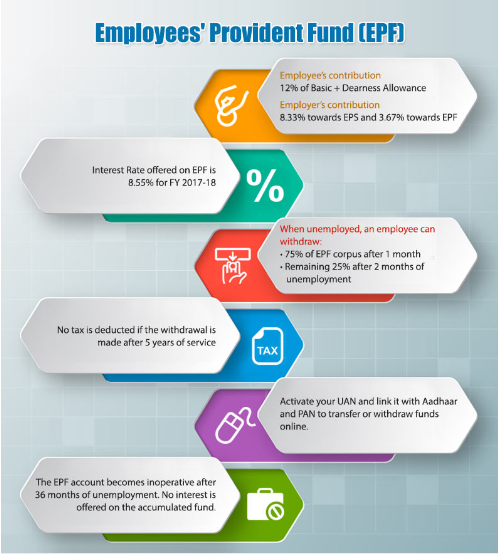 Employees' Provident Fund (EPF)

Employee's contribution
12% of Basic + Dearness Allowance
Employer's contribution
8.33% towards EPS and 3.67% towards EPF

Interest Rate offered on EPF is 8.55% for FY 2017-18

%

When unemployed, an employee can withdraw:
• 75% of EPF corpus after 1 month
• Remaining 25% after 2 months of unemployment

No tax is deducted if the withdrawal is made after 5 years of service

TAX

Activate your UAN and link it with Aadhaar and PAN to transfer or withdraw funds online.

The EPF account becomes inoperative after 36 months of unemployment. No interest is offered on the accumulated fund.